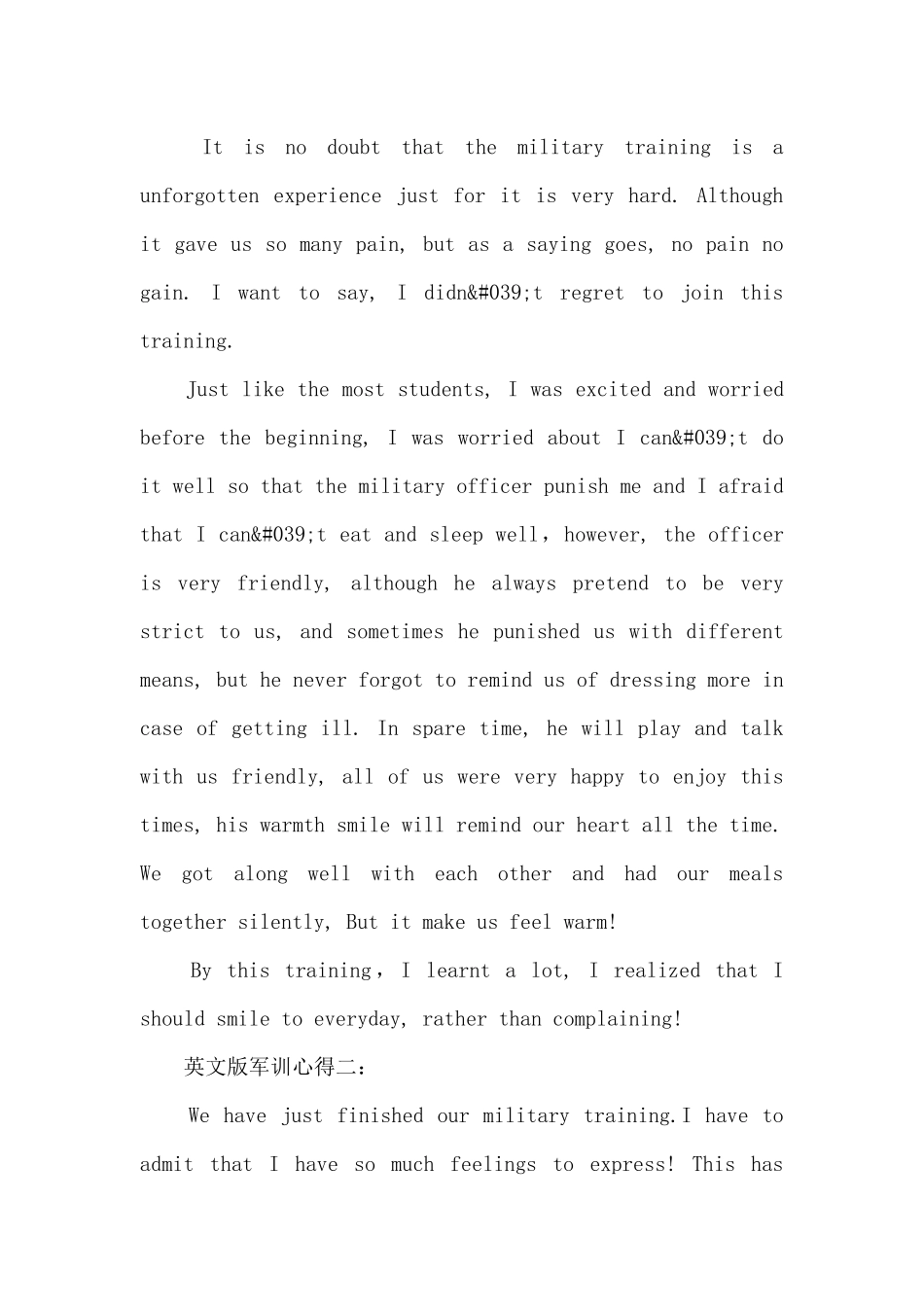 It is no doubt that the military training is a unforgotten experience just for it is very hard. Although it gave us so many pain, but as a saying goes, no pain no gain. I want to say, I didn&#039;t regret to join this training.

Just like the most students, I was excited and worried before the beginning, I was worried about I can&#039;t do it well so that the military officer punish me and I afraid that I can&#039;t eat and sleep well，however, the officer is very friendly, although he always pretend to be very strict to us, and sometimes he punished us with different means, but he never forgot to remind us of dressing more in case of getting ill. In spare time, he will play and talk with us friendly, all of us were very happy to enjoy this times, his warmth smile will remind our heart all the time. We got along well with each other and had our meals together silently, But it make us feel warm!

By this training，I learnt a lot, I realized that I should smile to everyday, rather than complaining!

英文版军训心得二：

We have just finished our military training.I have to admit that I have so much feelings to express! This has